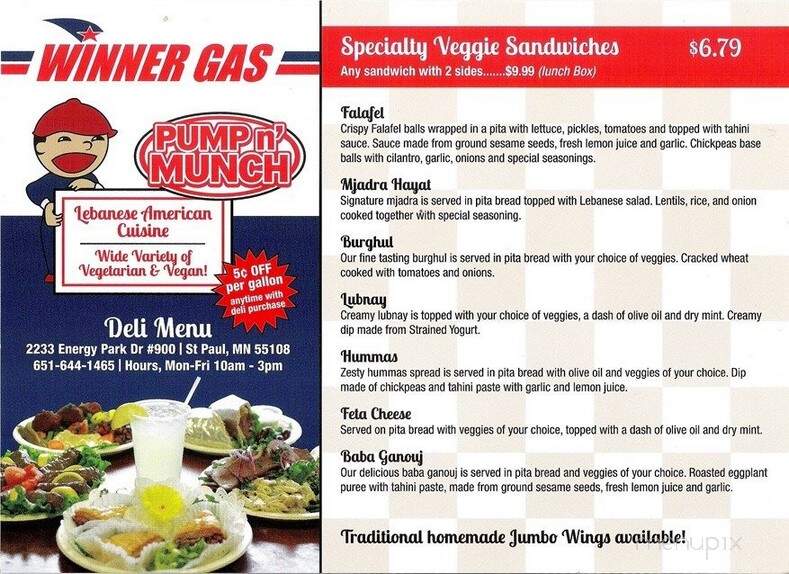 WINNER GAS

PUMP n' MUNCH

Lebanese American Cuisine

Wide Variety of Vegetarian & Vegan!

5¢ OFF per gallon anytime with deli purchase

Deli Menu
2233 Energy Park Dr #900 | St Paul, MN 55108
651-644-1465 | Hours, Mon-Fri 10am - 3pm

Specialty Veggie Sandwiches $6.79
Any sandwich with 2 sides.......$9.99 (lunch Box)

Falafel
Crispy Falafel balls wrapped in a pita with lettuce, pickles, tomatoes and topped with tahini sauce. Sauce made from ground sesame seeds, fresh lemon juice and garlic. Chickpeas base balls with cilantro, garlic, onions and special seasonings.

Mjadra Hayat
Signature mjadra is served in pita bread topped with Lebanese salad. Lentils, rice, and onion cooked together with special seasoning.

Burghul
Our fine tasting burghul is served in pita bread with your choice of veggies. Cracked wheat cooked with tomatoes and onions.

Lubnay
Creamy lubnay is topped with your choice of veggies, a dash of olive oil and dry mint. Creamy dip made from Strained Yogurt.

Hummas
Zesty hummas spread is served in pita bread with olive oil and veggies of your choice. Dip made of chickpeas and tahini paste with garlic and lemon juice.

Feta Cheese
Served on pita bread with veggies of your choice, topped with a dash of olive oil and dry mint.

Baba Ganouj
Our delicious baba ganouj is served in pita bread and veggies of your choice. Roasted eggplant puree with tahini paste, made from ground sesame seeds, fresh lemon juice and garlic.

Traditional homemade Jumbo Wings available!

menupix